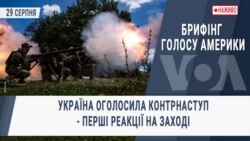 29 СЕРПНЯ

НАЖИВО

БРИФІНГ ГОЛОСУ АМЕРИКИ

VOA

УКРАЇНА ОГОЛОСИЛА КОНТРНАСТУП - ПЕРШІ РЕАКЦІЇ НА ЗАХОДІ